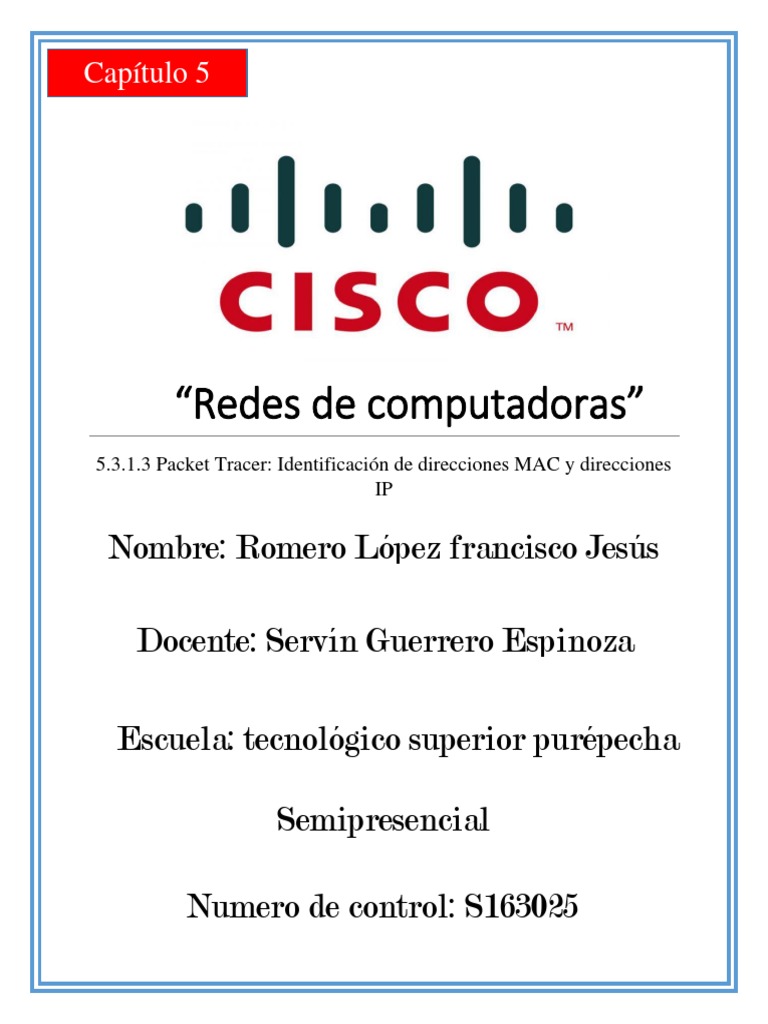 Capítulo 5

CISCO™

“Redes de computadoras”

5.3.1.3 Packet Tracer: Identificación de direcciones MAC y direcciones IP

Nombre: Romero López francisco Jesús

Docente: Servín Guerrero Espinoza

Escuela: tecnológico superior purépecha

Semipresencial

Numero de control: S163025